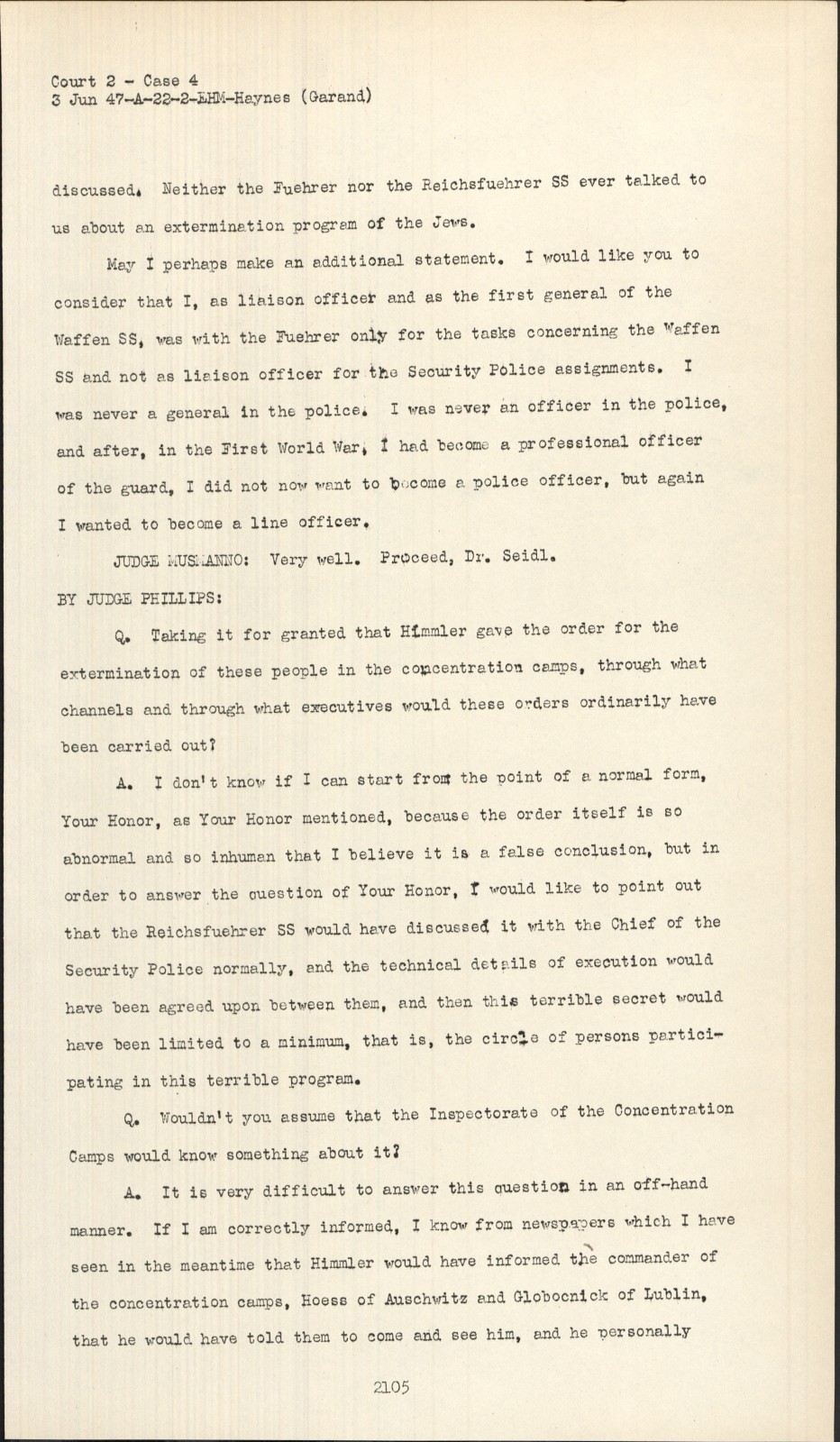 Court 2 - Case 4
3 Jun 47-A-22-2-EHM-Haynes (Garand)

discussed. Neither the Fuehrer nor the Reichsfuehrer SS ever talked to us about an extermination program of the Jews.

May I perhaps make an additional statement. I would like you to consider that I, as liaison officer and as the first general of the Waffen SS, was with the Fuehrer only for the tasks concerning the Waffen SS and not as liaison officer for the Security Police assignments. I was never a general in the police. I was never an officer in the police, and after, in the First World War, I had become a professional officer of the guard, I did not now want to become a police officer, but again I wanted to become a line officer.

JUDGE MUSMANNO: Very well. Proceed, Dr. Seidl.

BY JUDGE PHILLIPS:

Q. Taking it for granted that Himmler gave the order for the extermination of these people in the concentration camps, through what channels and through what executives would these orders ordinarily have been carried out?

A. I don't know if I can start from the point of a normal form, Your Honor, as Your Honor mentioned, because the order itself is so abnormal and so inhuman that I believe it is a false conclusion, but in order to answer the question of Your Honor, I would like to point out that the Reichsfuehrer SS would have discussed it with the Chief of the Security Police normally, and the technical details of execution would have been agreed upon between them, and then this terrible secret would have been limited to a minimum, that is, the circle of persons participating in this terrible program.

Q. Wouldn't you assume that the Inspectorate of the Concentration Camps would know something about it?

A. It is very difficult to answer this question in an off-hand manner. If I am correctly informed, I know from newspapers which I have seen in the meantime that Himmler would have informed the commander of the concentration camps, Hoess of Auschwitz and Globocnick of Lublin, that he would have told them to come and see him, and he personally

2105